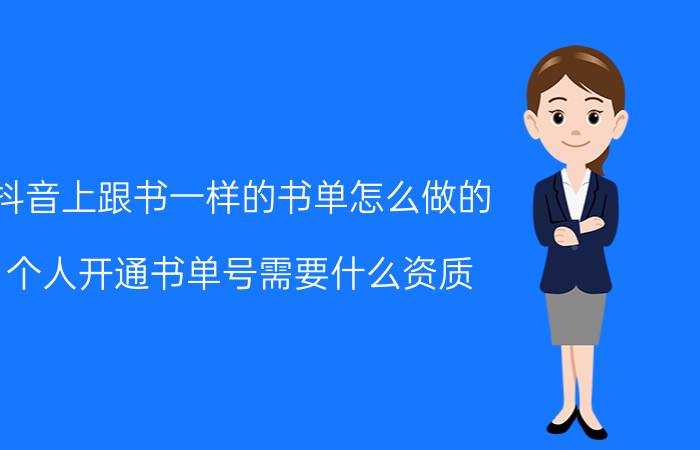 抖音上跟书一样的书单怎么做的

个人开通书单号需要什么资质